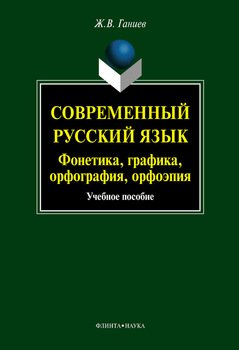 Ж.В. Ганиев

СОВРЕМЕННЫЙ РУССКИЙ ЯЗЫК

Фонетика, графика, орфография, орфоэпия

Учебное пособие

ФЛИНТА•НАУКА